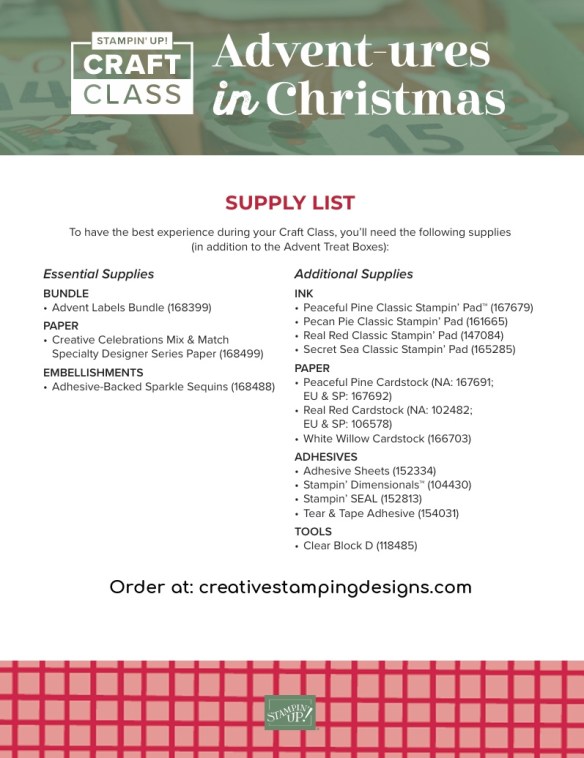 STAMPIN' UP!
CRAFT
CLASS

Advent-ures
in Christmas

SUPPLY LIST

To have the best experience during your Craft Class, you'll need the following supplies (in addition to the Advent Treat Boxes):

Essential Supplies
BUNDLE
• Advent Labels Bundle (168399)
PAPER
• Creative Celebrations Mix & Match Specialty Designer Series Paper (168499)
EMBELLISHMENTS
• Adhesive-Backed Sparkle Sequins (168488)

Additional Supplies
INK
• Peaceful Pine Classic Stampin' Pad™ (167679)
• Pecan Pie Classic Stampin' Pad (161665)
• Real Red Classic Stampin' Pad (147084)
• Secret Sea Classic Stampin' Pad (165285)
PAPER
• Peaceful Pine Cardstock (NA: 167691; EU & SP: 167692)
• Real Red Cardstock (NA: 102482; EU & SP: 106578)
• White Willow Cardstock (166703)
ADHESIVES
• Adhesive Sheets (152334)
• Stampin' Dimensionals™ (104430)
• Stampin' SEAL (152813)
• Tear & Tape Adhesive (154031)
TOOLS
• Clear Block D (118485)

Order at: creativestampingdesigns.com

STAMPIN' UP!